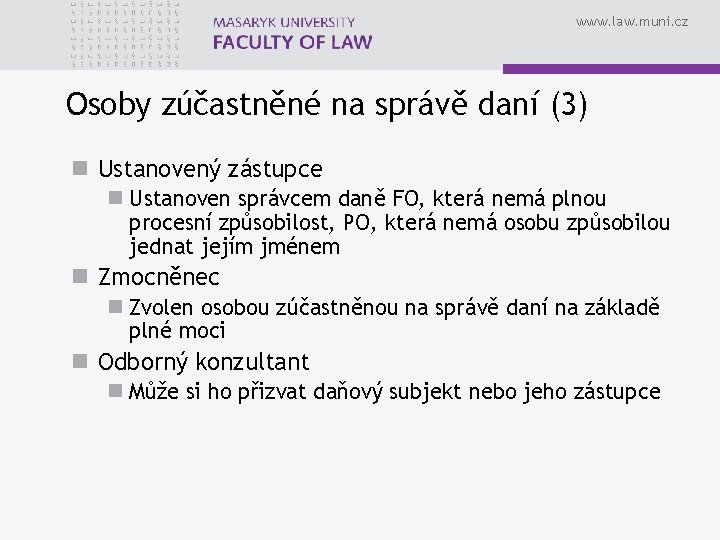 MASARYK UNIVERSITY
FACULTY OF LAW

www.law.muni.cz

Osoby zúčastněné na správě daní (3)

Ustanovený zástupce
Ustanoven správcem daně FO, která nemá plnou procesní způsobilost, PO, která nemá osobu způsobilou jednat jejím jménem

Zmocněnec
Zvolen osobou zúčastněnou na správě daní na základě plné moci

Odborný konzultant
Může si ho přizvat daňový subjekt nebo jeho zástupce